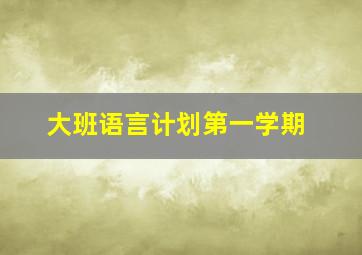 大班语言计划第一学期